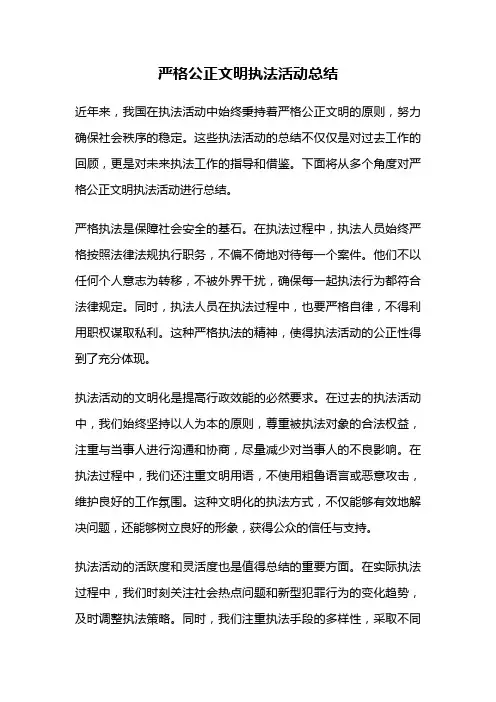 严格公正文明执法活动总结

近年来，我国在执法活动中始终秉持着严格公正文明的原则，努力确保社会秩序的稳定。这些执法活动的总结不仅仅是对过去工作的回顾，更是对未来执法工作的指导和借鉴。下面将从多个角度对严格公正文明执法活动进行总结。

严格执法是保障社会安全的基石。在执法过程中，执法人员始终严格按照法律法规执行职务，不偏不倚地对待每一个案件。他们不以任何个人意志为转移，不被外界干扰，确保每一起执法行为都符合法律规定。同时，执法人员在执法过程中，也要严格自律，不得利用职权谋取私利。这种严格执法的精神，使得执法活动的公正性得到了充分体现。

执法活动的文明化是提高行政效能的必然要求。在过去的执法活动中，我们始终坚持以人为本的原则，尊重被执法对象的合法权益，注重与当事人进行沟通和协商，尽量减少对当事人的不良影响。在执法过程中，我们还注重文明用语，不使用粗鲁语言或恶意攻击，维护良好的工作氛围。这种文明化的执法方式，不仅能够有效地解决问题，还能够树立良好的形象，获得公众的信任与支持。

执法活动的活跃度和灵活度也是值得总结的重要方面。在实际执法过程中，我们时刻关注社会热点问题和新型犯罪行为的变化趋势，及时调整执法策略。同时，我们注重执法手段的多样性，采取不同